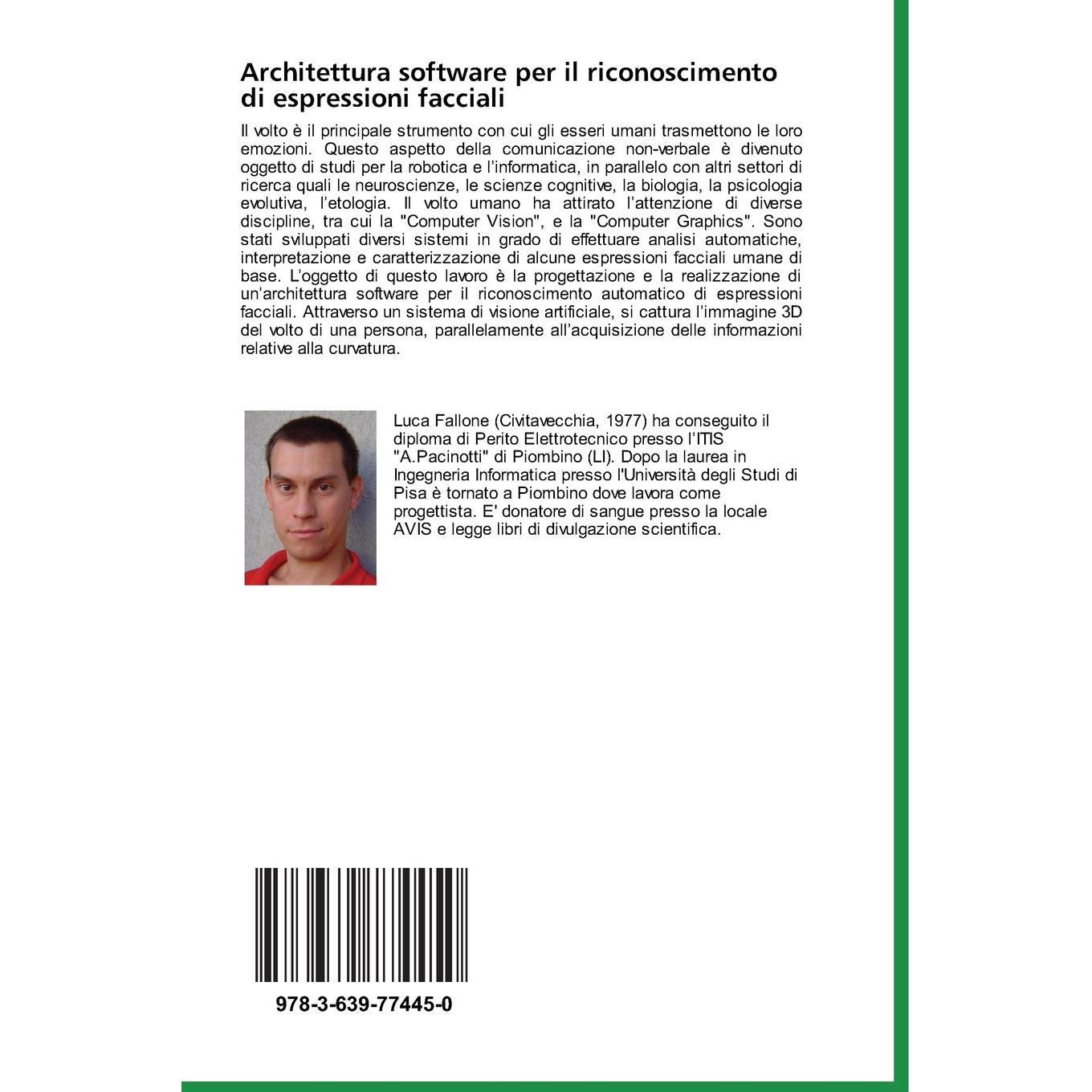 Architettura software per il riconoscimento di espressioni facciali

Il volto è il principale strumento con cui gli esseri umani trasmettono le loro emozioni. Questo aspetto della comunicazione non-verbale è divenuto oggetto di studi per la robotica e l'informatica, in parallelo con altri settori di ricerca quali le neuroscienze, le scienze cognitive, la biologia, la psicologia evolutiva, l'etologia. Il volto umano ha attirato l'attenzione di diverse discipline, tra cui la "Computer Vision", e la "Computer Graphics". Sono stati sviluppati diversi sistemi in grado di effettuare analisi automatiche, interpretazione e caratterizzazione di alcune espressioni facciali umane di base. L'oggetto di questo lavoro è la progettazione e la realizzazione di un'architettura software per il riconoscimento automatico di espressioni facciali. Attraverso un sistema di visione artificiale, si cattura l'immagine 3D del volto di una persona, parallelamente all'acquisizione delle informazioni relative alla curvatura.

Luca Fallone (Civitavecchia, 1977) ha conseguito il diploma di Perito Elettrotecnico presso l'ITIS "A.Pacinotti" di Piombino (LI). Dopo la laurea in Ingegneria Informatica presso l'Università degli Studi di Pisa è tornato a Piombino dove lavora come progettista. E' donatore di sangue presso la locale AVIS e legge libri di divulgazione scientifica.

978-3-639-77445-0